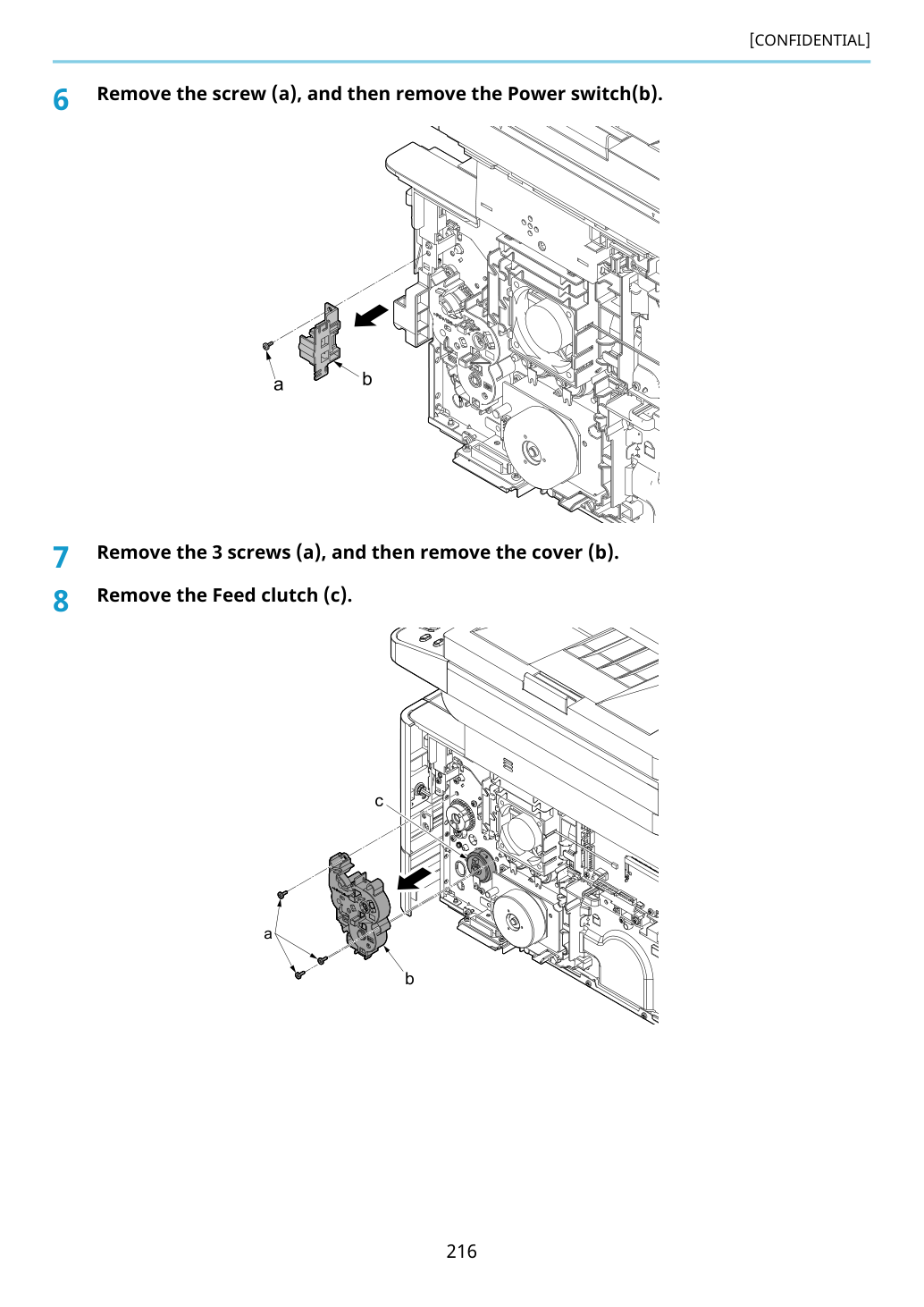 [CONFIDENTIAL]

6 Remove the screw (a), and then remove the Power switch(b).

a
b

7 Remove the 3 screws (a), and then remove the cover (b).

8 Remove the Feed clutch (c).

c
a
b

216